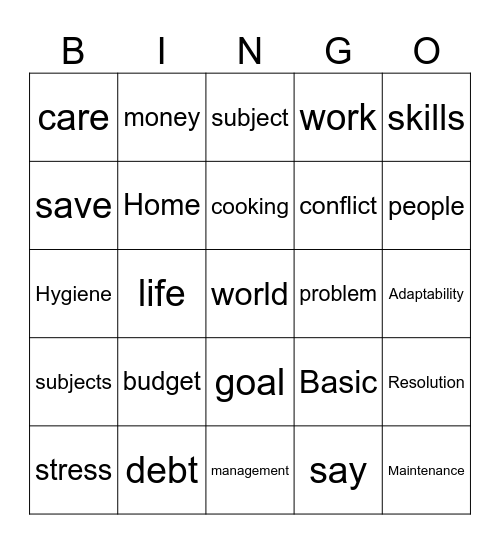 | B | I | N | G | O |
|---|---|---|---|---|
| care | money | subject | work | skills |
| save | Home | cooking | conflict | people |
| Hygiene | life | world | problem | Adaptability |
| subjects | budget | goal | Basic | Resolution |
| stress | debt | management | say | Maintenance |